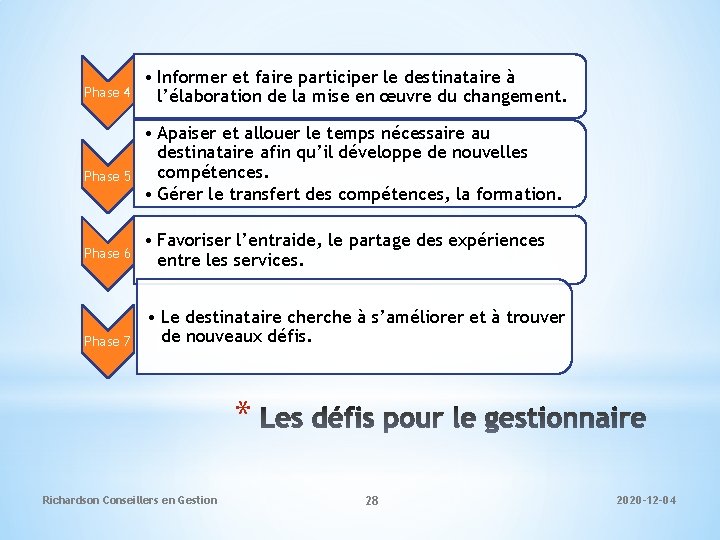 Phase 4

• Informer et faire participer le destinataire à l'élaboration de la mise en œuvre du changement.

Phase 5

• Apaiser et allouer le temps nécessaire au destinataire afin qu'il développe de nouvelles compétences.
• Gérer le transfert des compétences, la formation.

Phase 6

• Favoriser l'entraide, le partage des expériences entre les services.

Phase 7

• Le destinataire cherche à s'améliorer et à trouver de nouveaux défis.

* Les défis pour le gestionnaire

Richardson Conseillers en Gestion

28

2020-12-04